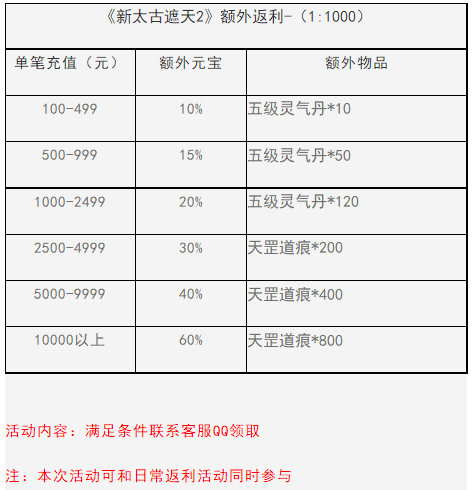 《新太古遮天2》额外返利-（1:1000）

| 单笔充值（元） | 额外元宝 | 额外物品 |
|---|---|---|
| 100-499 | 10% | 五级灵气丹*10 |
| 500-999 | 15% | 五级灵气丹*50 |
| 1000-2499 | 20% | 五级灵气丹*120 |
| 2500-4999 | 30% | 天罡道痕*200 |
| 5000-9999 | 40% | 天罡道痕*400 |
| 10000以上 | 60% | 天罡道痕*800 |

活动内容：满足条件联系客服QQ领取

注：本次活动可和日常返利活动同时参与